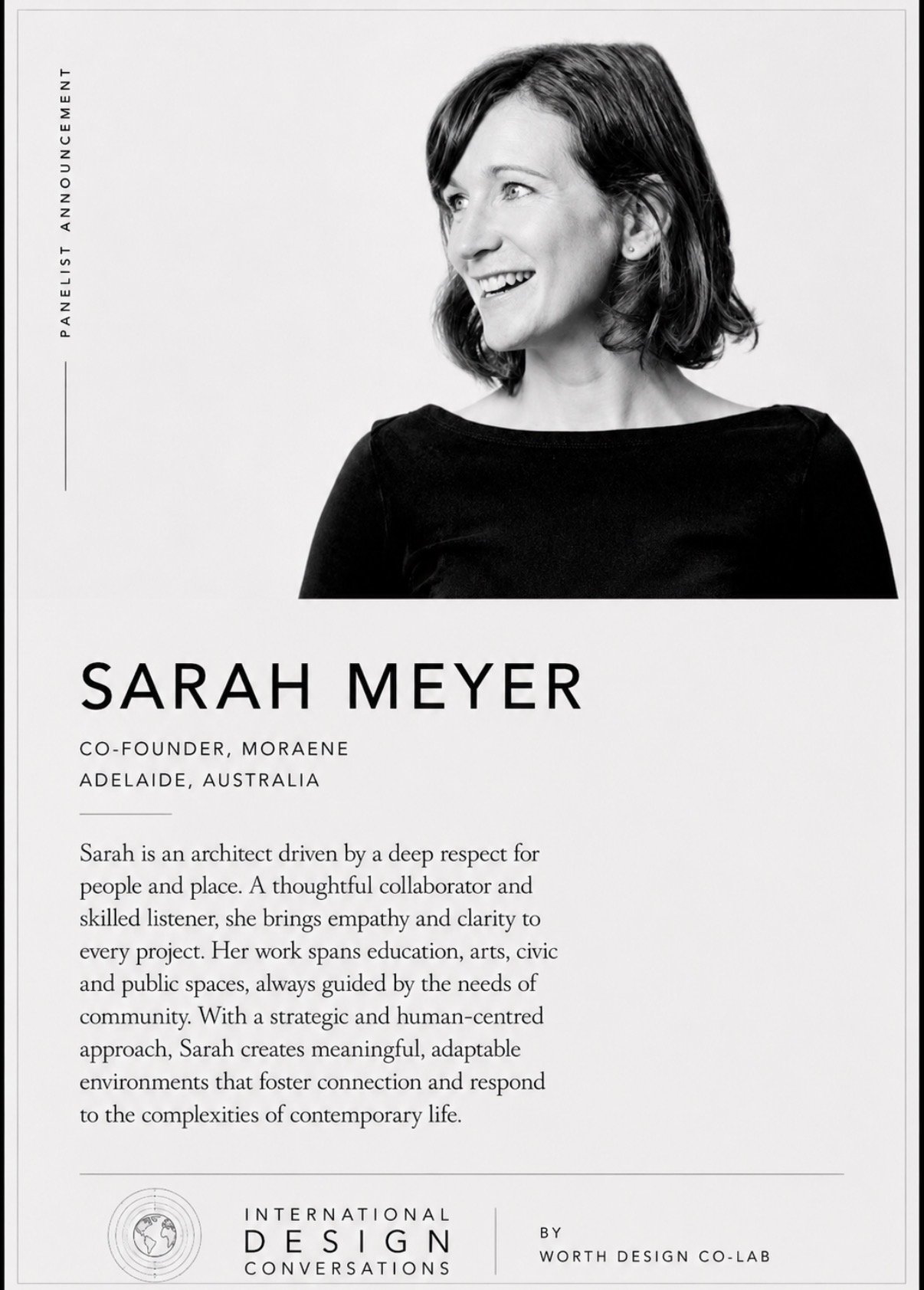 PANELIST ANNOUNCEMENT

SARAH MEYER

CO-FOUNDER, MORAENE
ADELAIDE, AUSTRALIA

Sarah is an architect driven by a deep respect for people and place. A thoughtful collaborator and skilled listener, she brings empathy and clarity to every project. Her work spans education, arts, civic and public spaces, always guided by the needs of community. With a strategic and human-centred approach, Sarah creates meaningful, adaptable environments that foster connection and respond to the complexities of contemporary life.

INTERNATIONAL
DESIGN
CONVERSATIONS

BY
WORTH DESIGN CO-LAB